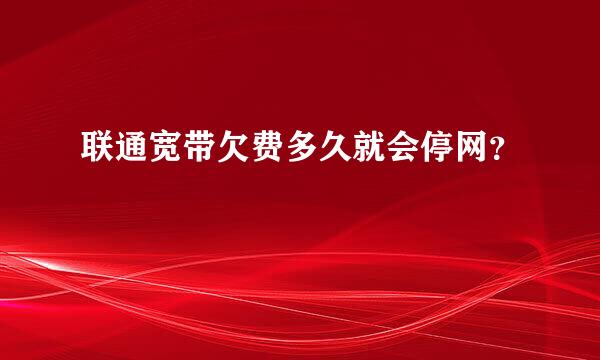 联通宽带欠费多久就会停网?